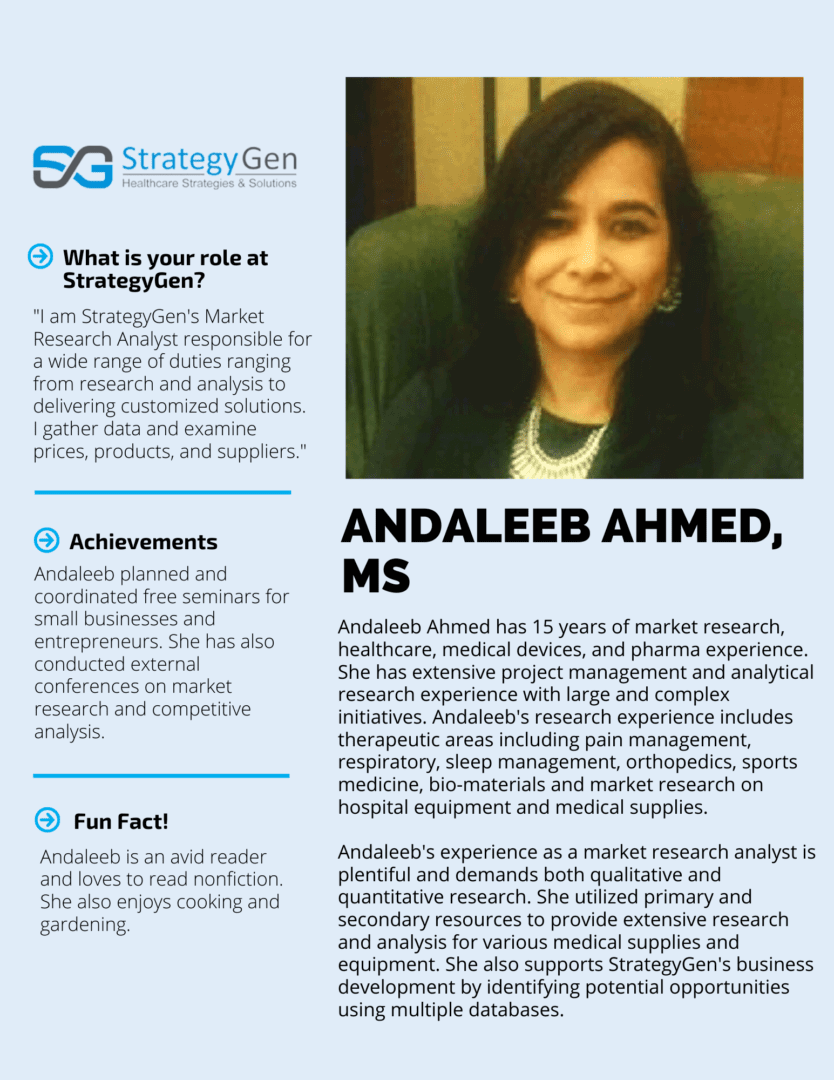 StrategyGen
Healthcare Strategies & Solutions

What is your role at StrategyGen?

"I am StrategyGen's Market Research Analyst responsible for a wide range of duties ranging from research and analysis to delivering customized solutions. I gather data and examine prices, products, and suppliers."

Achievements

Andaleeb planned and coordinated free seminars for small businesses and entrepreneurs. She has also conducted external conferences on market research and competitive analysis.

Fun Fact!

Andaleeb is an avid reader and loves to read nonfiction. She also enjoys cooking and gardening.

ANDALEEB AHMED, MS

Andaleeb Ahmed has 15 years of market research, healthcare, medical devices, and pharma experience. She has extensive project management and analytical research experience with large and complex initiatives. Andaleeb's research experience includes therapeutic areas including pain management, respiratory, sleep management, orthopedics, sports medicine, bio-materials and market research on hospital equipment and medical supplies.

Andaleeb's experience as a market research analyst is plentiful and demands both qualitative and quantitative research. She utilized primary and secondary resources to provide extensive research and analysis for various medical supplies and equipment. She also supports StrategyGen's business development by identifying potential opportunities using multiple databases.